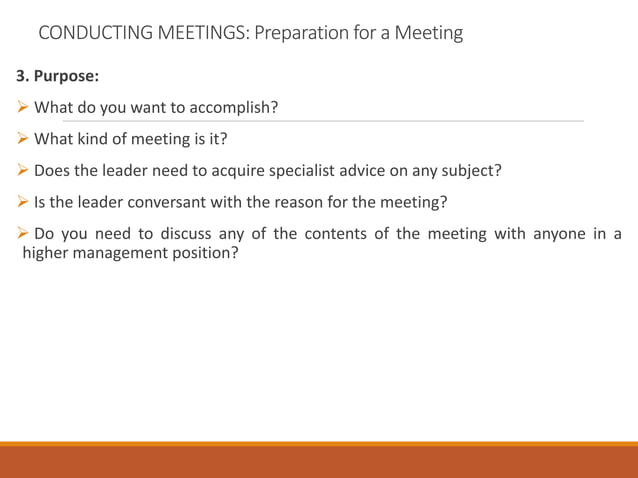 CONDUCTING MEETINGS: Preparation for a Meeting

3. Purpose:

➢ What do you want to accomplish?

➢ What kind of meeting is it?

➢ Does the leader need to acquire specialist advice on any subject?

➢ Is the leader conversant with the reason for the meeting?

➢ Do you need to discuss any of the contents of the meeting with anyone in a higher management position?